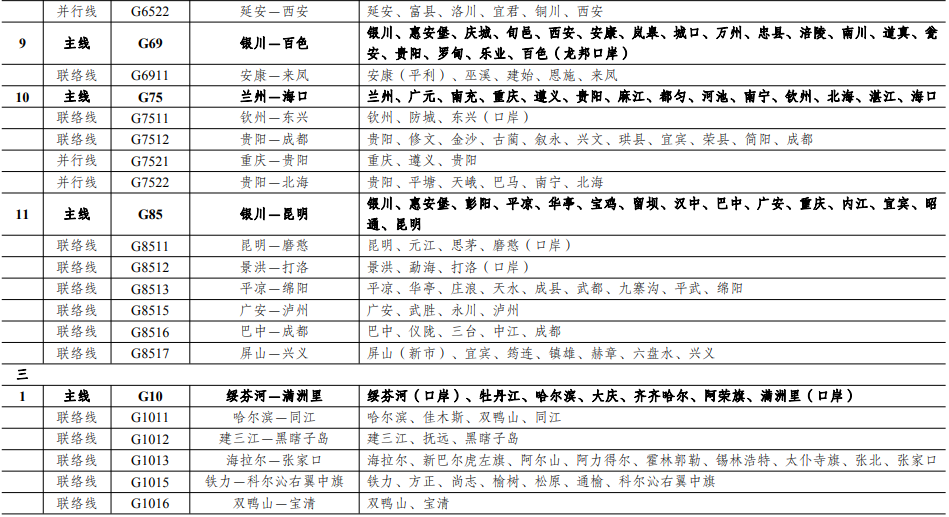 |  | 并行线 | G6522 | 延安—西安 | 延安、富县、洛川、宜君、铜川、西安 |
|---|---|---|---|---|
| 9 | 主线 | G69 | 银川—百色 | 银川、惠安堡、庆城、旬邑、西安、安康、岚皋、城口、万州、忠县、涪陵、南川、道真、瓮安、贵阳、罗甸、乐业、百色（龙邦口岸） |
|  | 联络线 | G6911 | 安康—来凤 | 安康（平利）、巫溪、建始、恩施、来凤 |
| 10 | 主线 | G75 | 兰州—海口 | 兰州、广元、南充、重庆、遵义、贵阳、麻江、都匀、河池、南宁、钦州、北海、湛江、海口 |
|  | 联络线 | G7511 | 钦州—东兴 | 钦州、防城、东兴（口岸） |
|  | 联络线 | G7512 | 贵阳—成都 | 贵阳、修文、金沙、古蔺、叙永、兴文、珙县、宜宾、荣县、简阳、成都 |
|  | 并行线 | G7521 | 重庆—贵阳 | 重庆、遵义、贵阳 |
|  | 并行线 | G7522 | 贵阳—北海 | 贵阳、平塘、天峨、巴马、南宁、北海 |
| 11 | 主线 | G85 | 银川—昆明 | 银川、惠安堡、彭阳、平凉、华亭、宝鸡、留坝、汉中、巴中、广安、重庆、内江、宜宾、昭通、昆明 |
|  | 联络线 | G8511 | 昆明—磨憨 | 昆明、元江、思茅、磨憨（口岸） |
|  | 联络线 | G8512 | 景洪—打洛 | 景洪、勐海、打洛（口岸） |
|  | 联络线 | G8513 | 平凉—绵阳 | 平凉、华亭、庄浪、天水、成县、武都、九寨沟、平武、绵阳 |
|  | 联络线 | G8515 | 广安—泸州 | 广安、武胜、永川、泸州 |
|  | 联络线 | G8516 | 巴中—成都 | 巴中、仪陇、三台、中江、成都 |
|  | 联络线 | G8517 | 屏山—兴义 | 屏山（新市）、宜宾、筠连、镇雄、赫章、六盘水、兴义 |
| 三 |  |  |  |  |
| 1 | 主线 | G10 | 绥芬河—满洲里 | 绥芬河（口岸）、牡丹江、哈尔滨、大庆、齐齐哈尔、阿荣旗、满洲里（口岸） |
|  | 联络线 | G1011 | 哈尔滨—同江 | 哈尔滨、佳木斯、双鸭山、同江 |
|  | 联络线 | G1012 | 建三江—黑瞎子岛 | 建三江、抚远、黑瞎子岛 |
|  | 联络线 | G1013 | 海拉尔—张家口 | 海拉尔、新巴尔虎左旗、阿尔山、阿力得尔、霍林郭勒、锡林浩特、太仆寺旗、张北、张家口 |
|  | 联络线 | G1015 | 铁力—科尔沁右翼中旗 | 铁力、方正、尚志、榆树、松原、通榆、科尔沁右翼中旗 |
|  | 联络线 | G1016 | 双鸭山—宝清 | 双鸭山、宝清 |